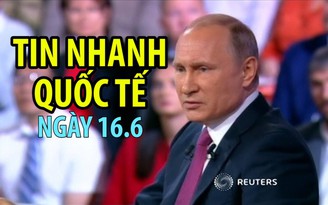 TIN NHANH
QUỐC TẾ
NGÀY 16.6

REUTERS